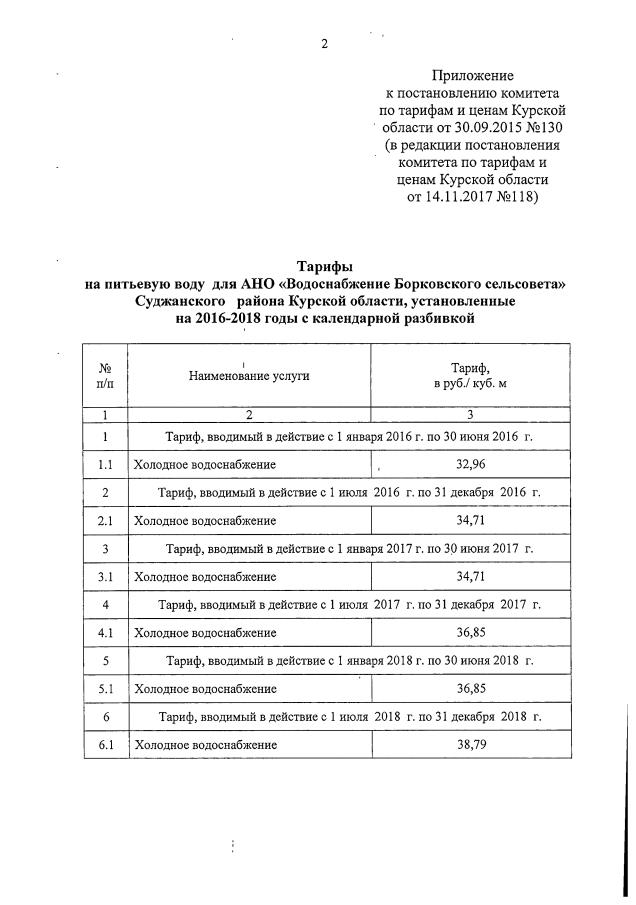 2

Приложение
к постановлению комитета
по тарифам и ценам Курской
области от 30.09.2015 №130
(в редакции постановления
комитета по тарифам и
ценам Курской области
от 14.11.2017 №118)

Тарифы
на питьевую воду для АНО «Водоснабжение Борковского сельсовета»
Суджанского района Курской области, установленные
на 2016-2018 годы с календарной разбивкой

| № п/п | Наименование услуги | Тариф, в руб./ куб. м |
|---|---|---|
| 1 | 2 | 3 |
| 1 | Тариф, вводимый в действие с 1 января 2016 г. по 30 июня 2016 г. | |
| 1.1 | Холодное водоснабжение | 32,96 |
| 2 | Тариф, вводимый в действие с 1 июля 2016 г. по 31 декабря 2016 г. | |
| 2.1 | Холодное водоснабжение | 34,71 |
| 3 | Тариф, вводимый в действие с 1 января 2017 г. по 30 июня 2017 г. | |
| 3.1 | Холодное водоснабжение | 34,71 |
| 4 | Тариф, вводимый в действие с 1 июля 2017 г. по 31 декабря 2017 г. | |
| 4.1 | Холодное водоснабжение | 36,85 |
| 5 | Тариф, вводимый в действие с 1 января 2018 г. по 30 июня 2018 г. | |
| 5.1 | Холодное водоснабжение | 36,85 |
| 6 | Тариф, вводимый в действие с 1 июля 2018 г. по 31 декабря 2018 г. | |
| 6.1 | Холодное водоснабжение | 38,79 |